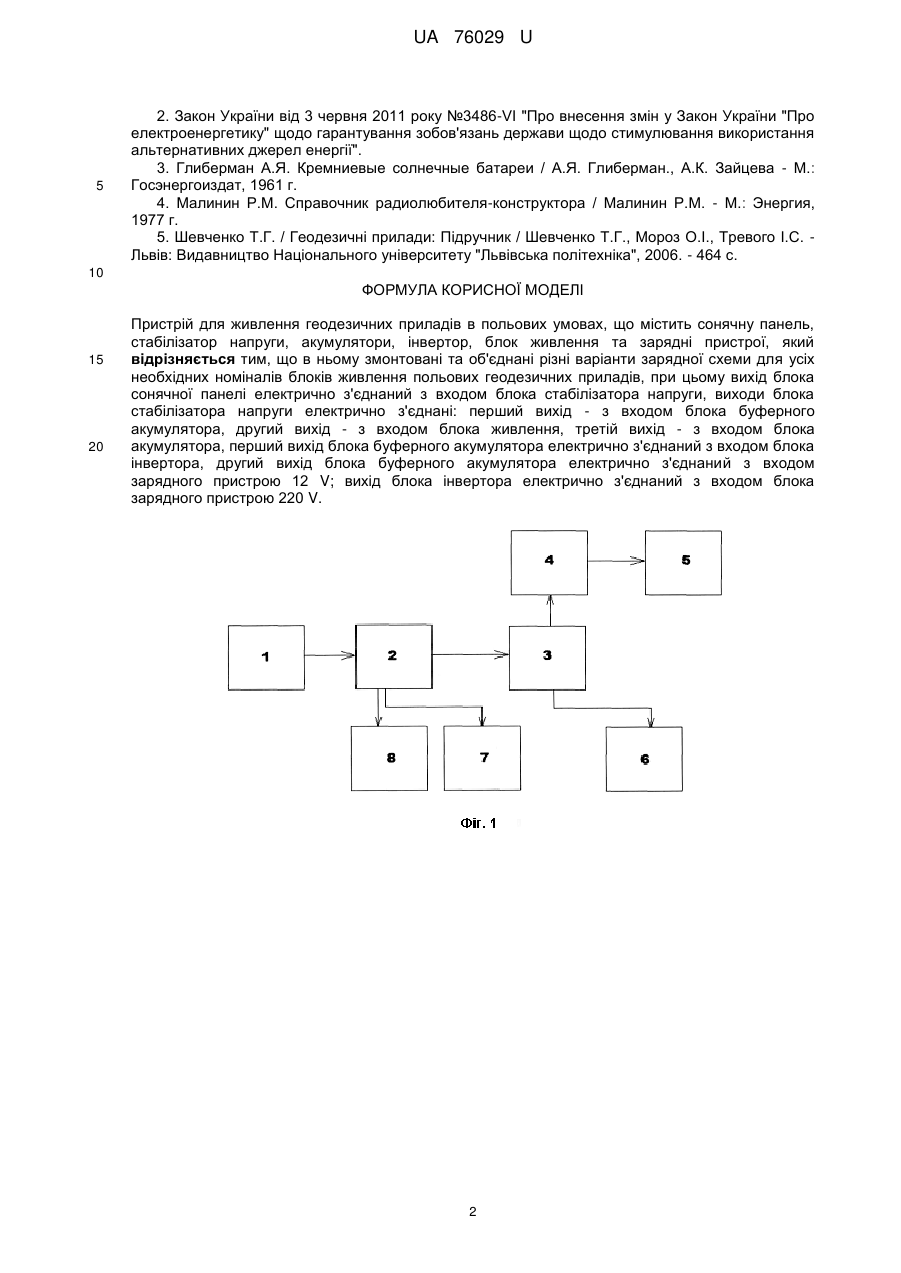 UA 76029 U

2. Закон України від 3 червня 2011 року №3486-VI "Про внесення змін у Закон України "Про електроенергетику" щодо гарантування зобов'язань держави щодо стимулювання використання альтернативних джерел енергії".

3. Глиберман А.Я. Кремниевые солнечные батареи / А.Я. Глиберман., А.К. Зайцева - М.: Госэнергоиздат, 1961 г.

5

4. Малинин Р.М. Справочник радиолюбителя-конструктора / Малинин Р.М. - М.: Энергия, 1977 г.

5. Шевченко Т.Г. / Геодезичні прилади: Підручник / Шевченко Т.Г., Мороз О.І., Тревого І.С. - Львів: Видавництво Національного університету "Львівська політехніка", 2006. - 464 с.

10

ФОРМУЛА КОРИСНОЇ МОДЕЛІ

Пристрій для живлення геодезичних приладів в польових умовах, що містить сонячну панель, стабілізатор напруги, акумулятори, інвертор, блок живлення та зарядні пристрої, який відрізняється тим, що в ньому змонтовані та об'єднані різні варіанти зарядної схеми для усіх необхідних номіналів блоків живлення польових геодезичних приладів, при цьому вихід блока сонячної панелі електрично з'єднаний з входом блока стабілізатора напруги, виходи блока стабілізатора напруги електрично з'єднані: перший вихід - з входом блока буферного акумулятора, другий вихід - з входом блока живлення, третій вихід - з входом блока акумулятора, перший вихід блока буферного акумулятора електрично з'єднаний з входом блока інвертора, другий вихід блока буферного акумулятора електрично з'єднаний з входом зарядного пристрою 12 V; вихід блока інвертора електрично з'єднаний з входом блока зарядного пристрою 220 V.

15

20

4
5
1
2
3
8
7
6

Фіг. 1

2